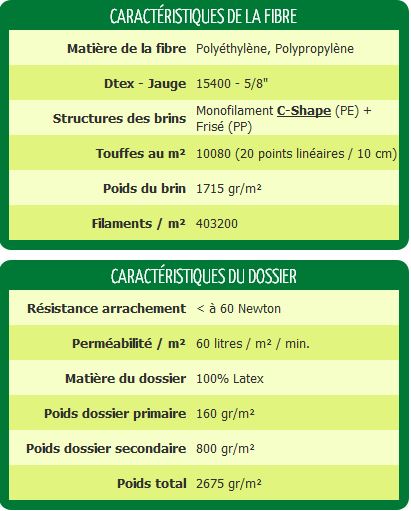 CARACTÉRISTIQUES DE LA FIBRE

| | |
|---|---|
| Matière de la fibre | Polyéthylène, Polypropylène |
| Dtex - Jauge | 15400 - 5/8" |
| Structures des brins | Monofilament C-Shape (PE) + Frisé (PP) |
| Touffes au m² | 10080 (20 points linéaires / 10 cm) |
| Poids du brin | 1715 gr/m² |
| Filaments / m² | 403200 |

CARACTÉRISTIQUES DU DOSSIER

| | |
|---|---|
| Résistance arrachement | < à 60 Newton |
| Perméabilité / m² | 60 litres / m² / min. |
| Matière du dossier | 100% Latex |
| Poids dossier primaire | 160 gr/m² |
| Poids dossier secondaire | 800 gr/m² |
| Poids total | 2675 gr/m² |